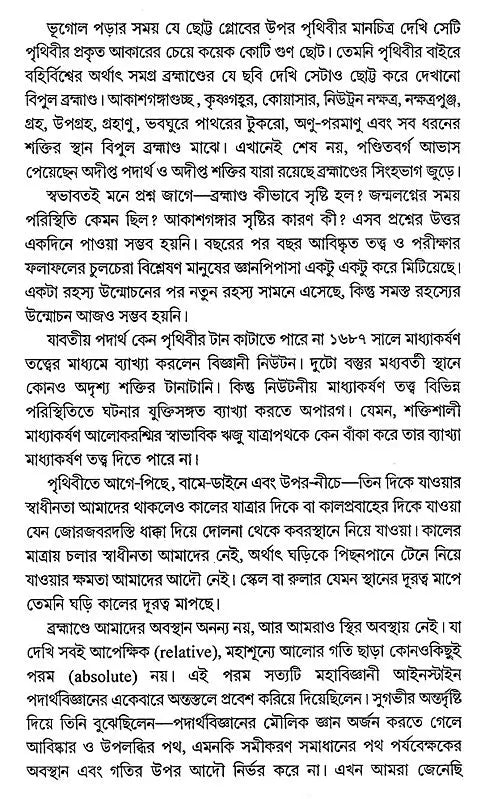 ভূগোল পড়ার সময় যে ছোট্ট গ্লোবের উপর পৃথিবীর মানচিত্র দেখি সেটি পৃথিবীর প্রকৃত আকারের চেয়ে কয়েক কোটি গুণ ছোট। তেমনি পৃথিবীর বাইরে বহির্বিশ্বের অর্থাৎ সমগ্র ব্রহ্মাণ্ডের যে ছবি দেখি সেটাও ছোট্ট করে দেখানো বিপুল ব্রহ্মাণ্ড। আকাশগঙ্গাগুচ্ছ, কৃষ্ণগহ্বর, কোয়াসার, নিউট্রন নক্ষত্র, নক্ষত্রপুঞ্জ, গ্রহ, উপগ্রহ, গ্রহাণু, ভবঘুরে পাথরের টুকরো, অণু-পরমাণু এবং সব ধরনের শক্তির স্থান বিপুল ব্রহ্মাণ্ড মাঝে। এখানেই শেষ নয়, পণ্ডিতবর্গ আভাস পেয়েছেন অদীপ্ত পদার্থ ও অদীপ্ত শক্তির যারা রয়েছে ব্রহ্মাণ্ডের সিংহভাগ জুড়ে।

স্বভাবতই মনে প্রশ্ন জাগে—ব্রহ্মাণ্ড কীভাবে সৃষ্টি হল? জন্মলগ্নের সময় পরিস্থিতি কেমন ছিল? আকাশগঙ্গার সৃষ্টির কারণ কী? এসব প্রশ্নের উত্তর একদিনে পাওয়া সম্ভব হয়নি। বছরের পর বছর আবিষ্কৃত তত্ত্ব ও পরীক্ষার ফলাফলের চুলচেরা বিশ্লেষণ মানুষের জ্ঞানপিপাসা একটু একটু করে মিটিয়েছে। একটা রহস্য উন্মোচনের পর নতুন রহস্য সামনে এসেছে, কিন্তু সমস্ত রহস্যের উন্মোচন আজও সম্ভব হয়নি।

যাবতীয় পদার্থ কেন পৃথিবীর টান কাটাতে পারে না ১৬৮৭ সালে মাধ্যাকর্ষণ তত্ত্বের মাধ্যমে ব্যাখ্যা করলেন বিজ্ঞানী নিউটন। দুটো বস্তুর মধ্যবর্তী স্থানে কোনও অদৃশ্য শক্তির টানাটানি। কিন্তু নিউটনীয় মাধ্যাকর্ষণ তত্ত্ব বিভিন্ন পরিস্থিতিতে ঘটনার যুক্তিসঙ্গত ব্যাখ্যা করতে অপারগ। যেমন, শক্তিশালী মাধ্যাকর্ষণ আলোকরশ্মির স্বাভাবিক ঋজু যাত্রাপথকে কেন বাঁকা করে তার ব্যাখ্যা মাধ্যাকর্ষণ তত্ত্ব দিতে পারে না।

পৃথিবীতে আগে-পিছে, বামে-ডাইনে এবং উপর-নীচে—তিন দিকে যাওয়ার স্বাধীনতা আমাদের থাকলেও কালের যাত্রার দিকে বা কালপ্রবাহের দিকে যাওয়া যেন জোরজবরদস্তি ধাক্কা দিয়ে দোলনা থেকে কবরস্থানে নিয়ে যাওয়া। কালের মাত্রায় চলার স্বাধীনতা আমাদের নেই, অর্থাৎ ঘড়িকে পিছনপানে টেনে নিয়ে যাওয়ার ক্ষমতা আমাদের আদৌ নেই। স্কেল বা রুলার যেমন স্থানের দূরত্ব মাপে তেমনি ঘড়ি কালের দূরত্ব মাপছে।

ব্রহ্মাণ্ডে আমাদের অবস্থান অনন্য নয়, আর আমরাও স্থির অবস্থায় নেই। যা দেখি সবই আপেক্ষিক (relative), মহাশূন্যে আলোর গতি ছাড়া কোনওকিছুই পরম (absolute) নয়। এই পরম সত্যটি মহাবিজ্ঞানী আইনস্টাইন পদার্থবিজ্ঞানের একেবারে অন্তস্তলে প্রবেশ করিয়ে দিয়েছিলেন। সুগভীর অন্তর্দৃষ্টি দিয়ে তিনি বুঝেছিলেন—পদার্থবিজ্ঞানের মৌলিক জ্ঞান অর্জন করতে গেলে আবিষ্কার ও উপলব্ধির পথ, এমনকি সমীকরণ সমাধানের পথ পর্যবেক্ষকের অবস্থান এবং গতির উপর আদৌ নির্ভর করে না। এখন আমরা জেনেছি